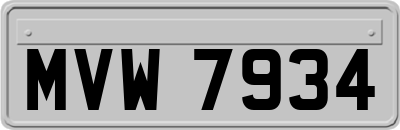 MVW 7934